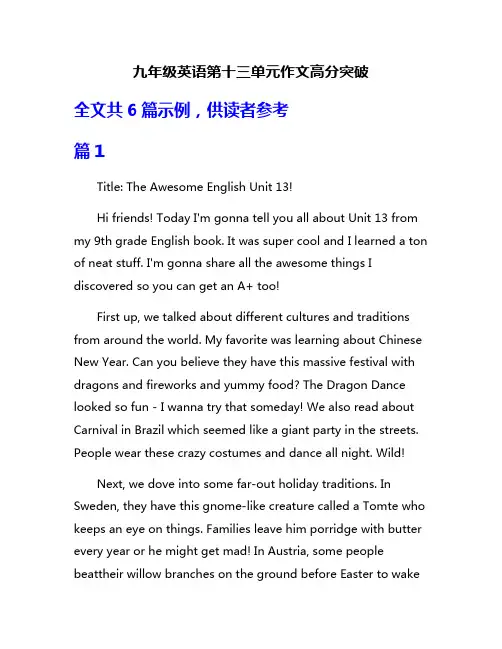 九年级英语第十三单元作文高分突破

全文共 6 篇示例，供读者参考

篇 1

Title: The Awesome English Unit 13!

Hi friends! Today I'm gonna tell you all about Unit 13 from my 9th grade English book. It was super cool and I learned a ton of neat stuff. I'm gonna share all the awesome things I discovered so you can get an A+ too!

First up, we talked about different cultures and traditions from around the world. My favorite was learning about Chinese New Year. Can you believe they have this massive festival with dragons and fireworks and yummy food? The Dragon Dance looked so fun - I wanna try that someday! We also read about Carnival in Brazil which seemed like a giant party in the streets. People wear these crazy costumes and dance all night. Wild!

Next, we dove into some far-out holiday traditions. In Sweden, they have this gnome-like creature called a Tomte who keeps an eye on things. Families leave him porridge with butter every year or he might get mad! In Austria, some people beattheir willow branches on the ground before Easter to wake